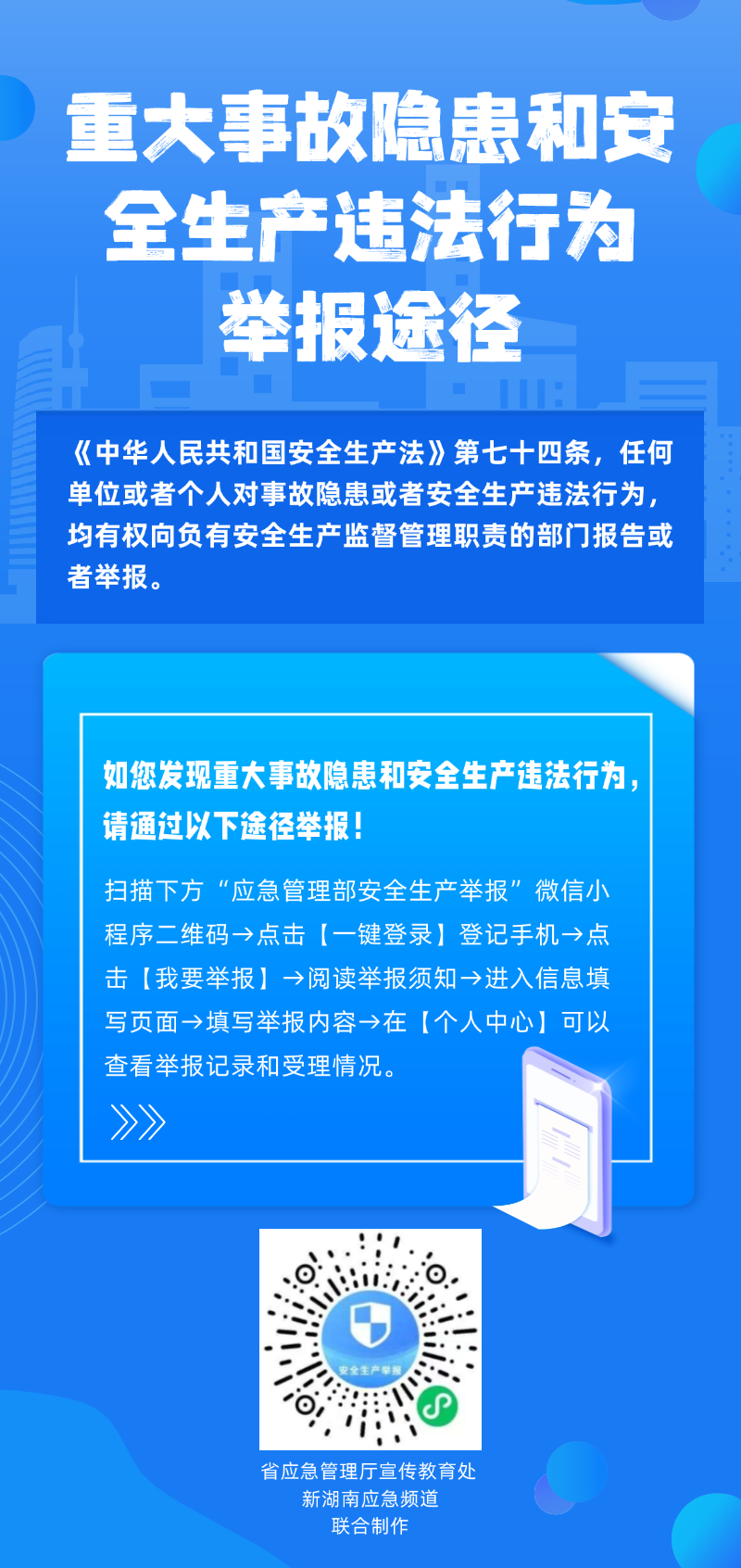 重大事故隐患和安全生产违法行为举报途径

《中华人民共和国安全生产法》第七十四条，任何单位或者个人对事故隐患或者安全生产违法行为，均有权向负有安全生产监督管理职责的部门报告或者举报。

如您发现重大事故隐患和安全生产违法行为，请通过以下途径举报！

扫描下方“应急管理部安全生产举报”微信小程序二维码→点击【一键登录】登记手机→点击【我要举报】→阅读举报须知→进入信息填写页面→填写举报内容→在【个人中心】可以查看举报记录和受理情况。

安全生产举报

省应急管理厅宣传教育处
新湖南应急频道
联合制作